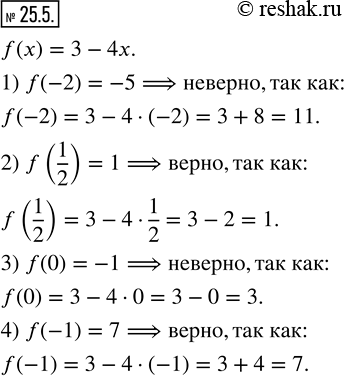 № 25.5. © reshak.ru

$f(x) = 3 - 4x$.

1) $f(-2) = -5 \Longrightarrow$ неверно, так как:

$f(-2) = 3 - 4 \cdot (-2) = 3 + 8 = 11$.

2) $f\left(\frac{1}{2}\right) = 1 \Longrightarrow$ верно, так как:

$f\left(\frac{1}{2}\right) = 3 - 4 \cdot \frac{1}{2} = 3 - 2 = 1$.

3) $f(0) = -1 \Longrightarrow$ неверно, так как:

$f(0) = 3 - 4 \cdot 0 = 3 - 0 = 3$.

4) $f(-1) = 7 \Longrightarrow$ верно, так как:

$f(-1) = 3 - 4 \cdot (-1) = 3 + 4 = 7$.